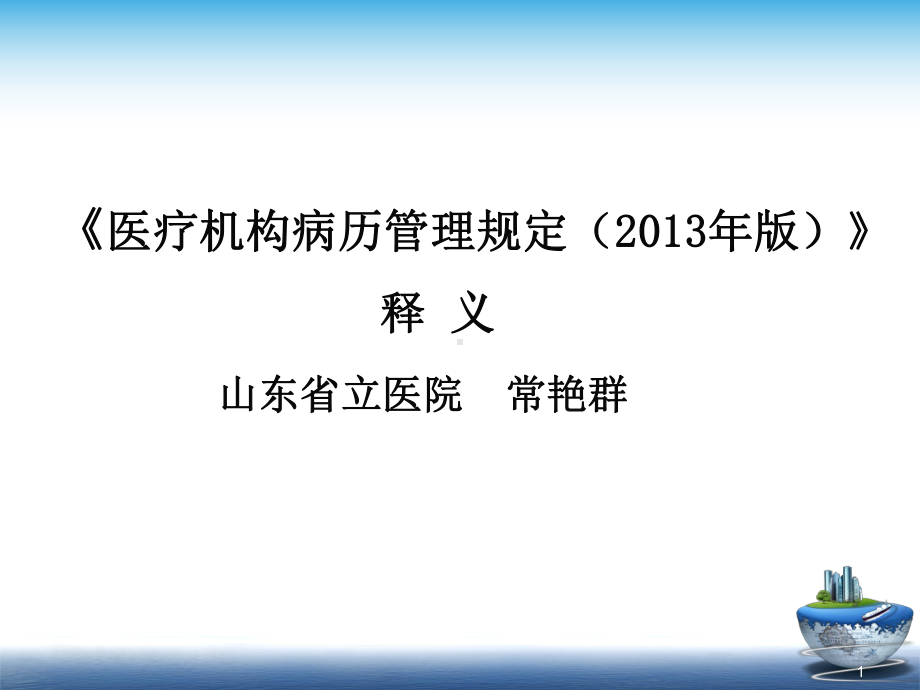 《医疗机构病历管理规定（2013年版）》

释 义

山东省立医院 常艳群

1